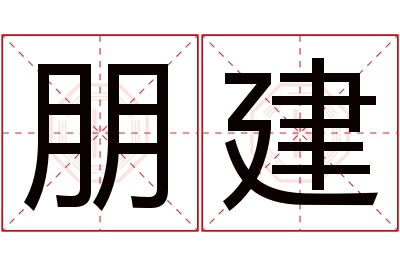 朋建